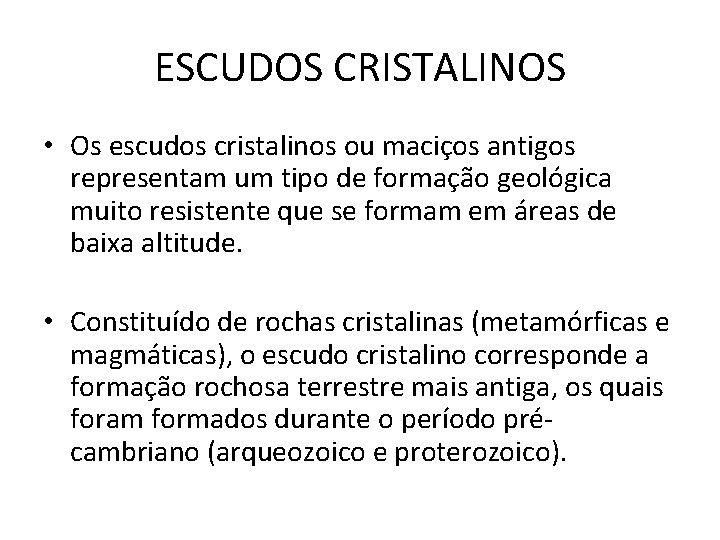 ESCUDOS CRISTALINOS

• Os escudos cristalinos ou maciços antigos representam um tipo de formação geológica muito resistente que se formam em áreas de baixa altitude.

• Constituído de rochas cristalinas (metamórficas e magmáticas), o escudo cristalino corresponde a formação rochosa terrestre mais antiga, os quais foram formados durante o período pré-cambriano (arqueozoico e proterozoico).